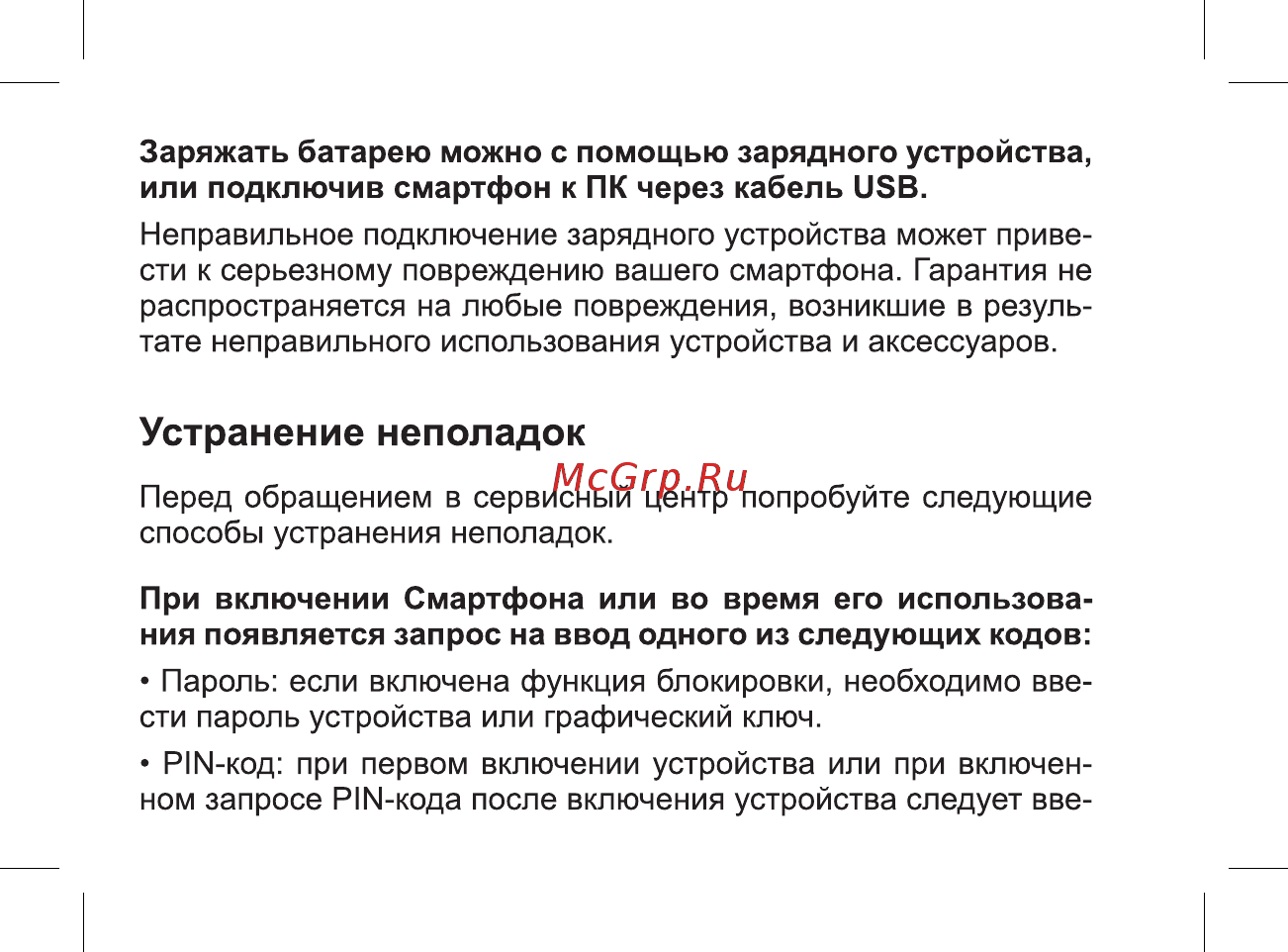 Заряжать батарею можно с помощью зарядного устройства, или подключив смартфон к ПК через кабель USB.

Неправильное подключение зарядного устройства может привести к серьезному повреждению вашего смартфона. Гарантия не распространяется на любые повреждения, возникшие в результате неправильного использования устройства и аксессуаров.

Устранение неполадок

McGrp.Ru

Перед обращением в сервисный центр попробуйте следующие способы устранения неполадок.

При включении Смартфона или во время его использования появляется запрос на ввод одного из следующих кодов:

• Пароль: если включена функция блокировки, необходимо ввести пароль устройства или графический ключ.

• PIN-код: при первом включении устройства или при включенном запросе PIN-кода после включения устройства следует вве-